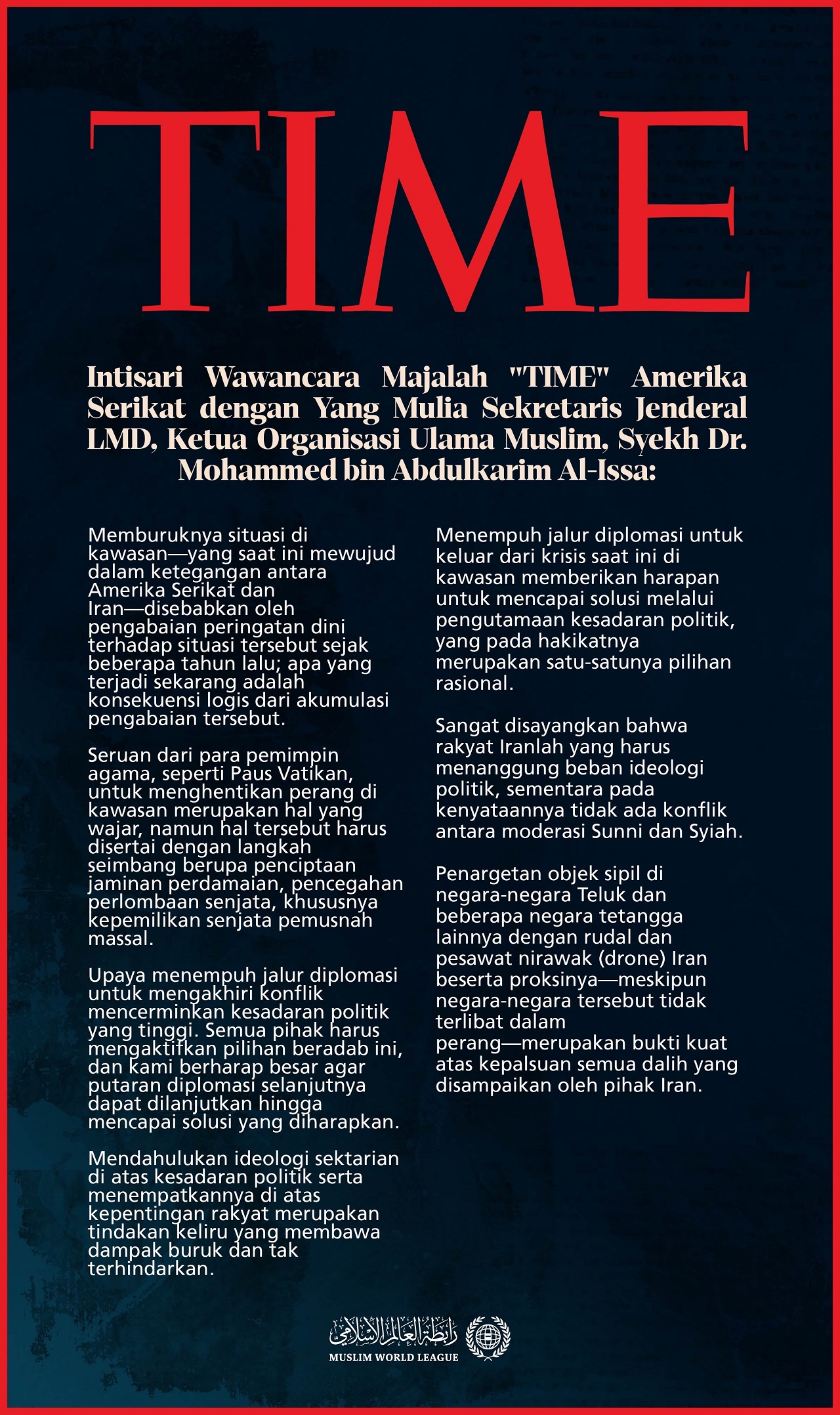 TIME

Intisari Wawancara Majalah "TIME" Amerika Serikat dengan Yang Mulia Sekretaris Jenderal LMD, Ketua Organisasi Ulama Muslim, Syekh Dr. Mohammed bin Abdulkarim Al-Issa:

Memburuknya situasi di kawasan—yang saat ini mewujud dalam ketegangan antara Amerika Serikat dan Iran—disebabkan oleh pengabaian peringatan dini terhadap situasi tersebut sejak beberapa tahun lalu; apa yang terjadi sekarang adalah konsekuensi logis dari akumulasi pengabaian tersebut.

Seruan dari para pemimpin agama, seperti Paus Vatikan, untuk menghentikan perang di kawasan merupakan hal yang wajar, namun hal tersebut harus disertai dengan langkah seimbang berupa penciptaan jaminan perdamaian, pencegahan perlombaan senjata, khususnya kepemilikan senjata pemusnah massal.

Upaya menempuh jalur diplomasi untuk mengakhiri konflik mencerminkan kesadaran politik yang tinggi. Semua pihak harus mengaktifkan pilihan beradab ini, dan kami berharap besar agar putaran diplomasi selanjutnya dapat dilanjutkan hingga mencapai solusi yang diharapkan.

Mendahulukan ideologi sektarian di atas kesadaran politik serta menempatkannya di atas kepentingan rakyat merupakan tindakan keliru yang membawa dampak buruk dan tak terhindarkan.

Menempuh jalur diplomasi untuk keluar dari krisis saat ini di kawasan memberikan harapan untuk mencapai solusi melalui pengutamaan kesadaran politik, yang pada hakikatnya merupakan satu-satunya pilihan rasional.

Sangat disayangkan bahwa rakyat Iranlah yang harus menanggung beban ideologi politik, sementara pada kenyataannya tidak ada konflik antara moderasi Sunni dan Syiah.

Penargetan objek sipil di negara-negara Teluk dan beberapa negara tetangga lainnya dengan rudal dan pesawat nirawak (drone) Iran beserta proksinya—meskipun negara-negara tersebut tidak terlibat dalam perang—merupakan bukti kuat atas kepalsuan semua dalih yang disampaikan oleh pihak Iran.

رابطة العالم الإسلامي
MUSLIM WORLD LEAGUE